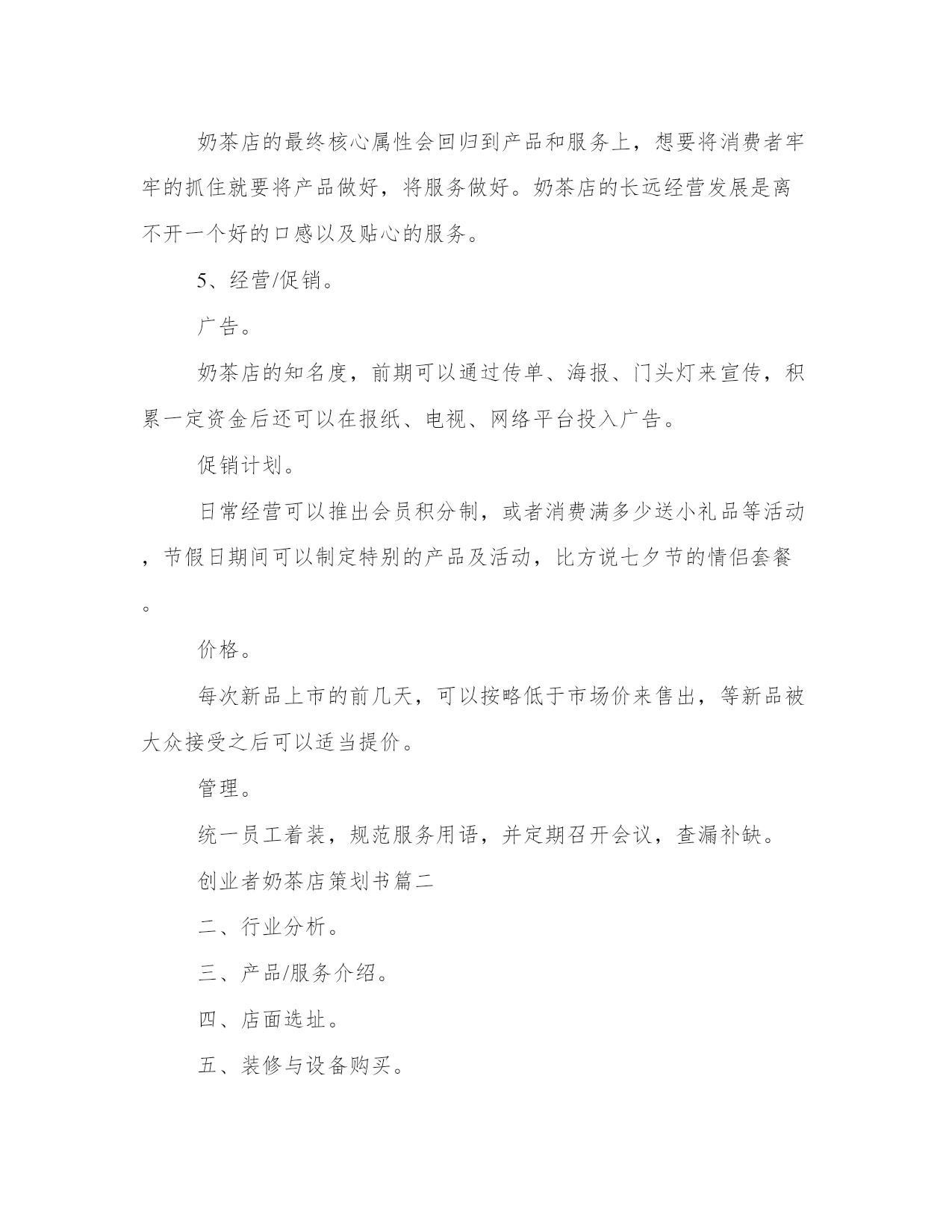 奶茶店的最终核心属性会回归到产品和服务上，想要将消费者牢牢的抓住就要将产品做好，将服务做好。奶茶店的长远经营发展是离不开一个好的口感以及贴心的服务。

5、经营/促销。

广告。

奶茶店的知名度，前期可以通过传单、海报、门头灯来宣传，积累一定资金后还可以在报纸、电视、网络平台投入广告。

促销计划。

日常经营可以推出会员积分制，或者消费满多少送小礼品等活动，节假日期间可以制定特别的产品及活动，比方说七夕节的情侣套餐。

价格。

每次新品上市的前几天，可以按略低于市场价来售出，等新品被大众接受之后可以适当提价。

管理。

统一员工着装，规范服务用语，并定期召开会议，查漏补缺。

创业者奶茶店策划书篇二

二、行业分析。

三、产品/服务介绍。

四、店面选址。

五、装修与设备购买。